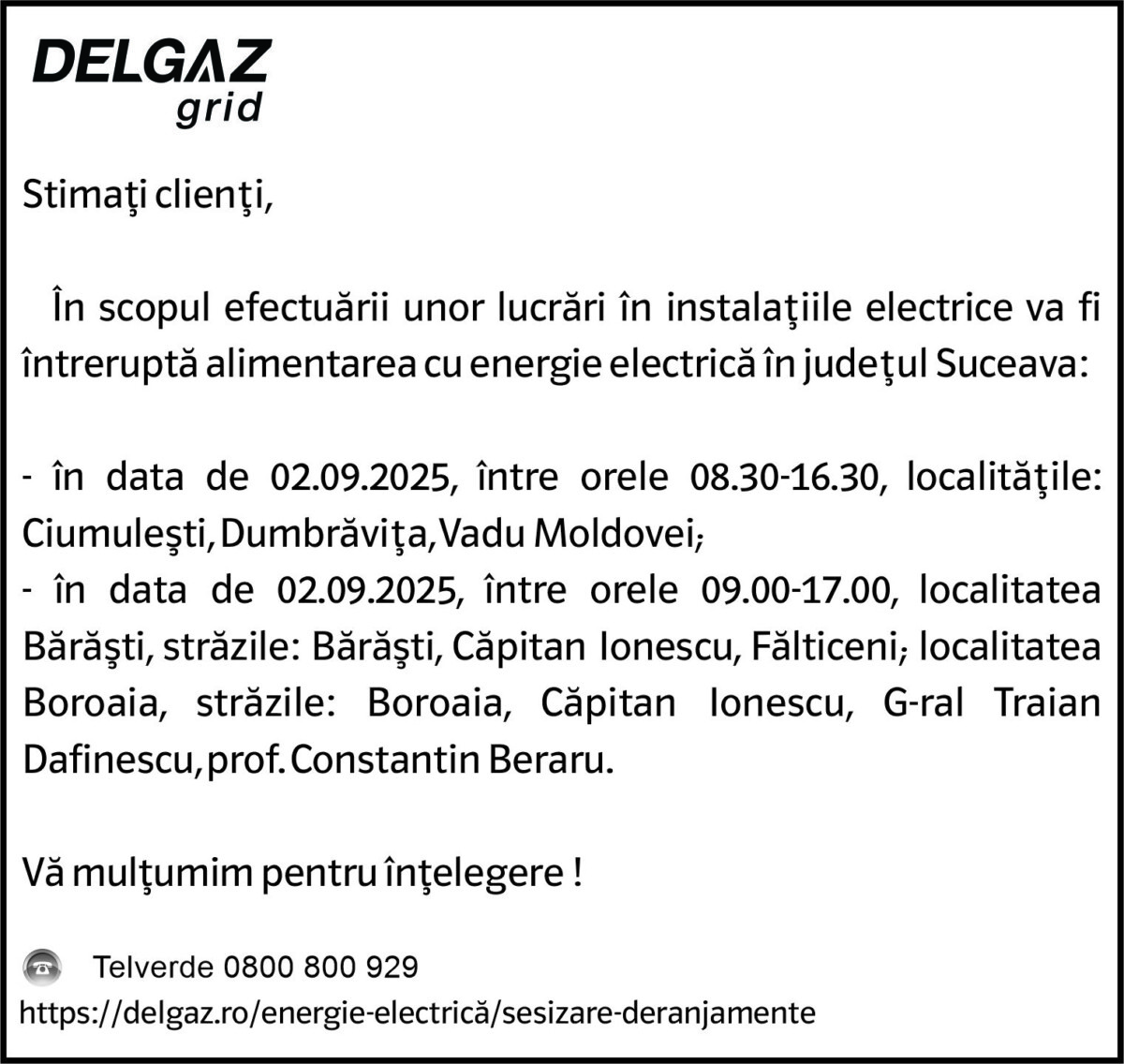 DELGAZ
grid

Stimaţi clienţi,

În scopul efectuării unor lucrări în instalaţiile electrice va fi întreruptă alimentarea cu energie electrică în judeţul Suceava:

- în data de 02.09.2025, între orele 08.30-16.30, localităţile: Ciumuleşti, Dumbrăviţa, Vadu Moldovei;
- în data de 02.09.2025, între orele 09.00-17.00, localitatea Bărăşti, străzile: Bărăşti, Căpitan Ionescu, Fălticeni; localitatea Boroaia, străzile: Boroaia, Căpitan Ionescu, G-ral Traian Dafinescu, prof. Constantin Beraru.

Vă mulţumim pentru înţelegere !

Telverde 0800 800 929
https://delgaz.ro/energie-electrică/sesizare-deranjamente